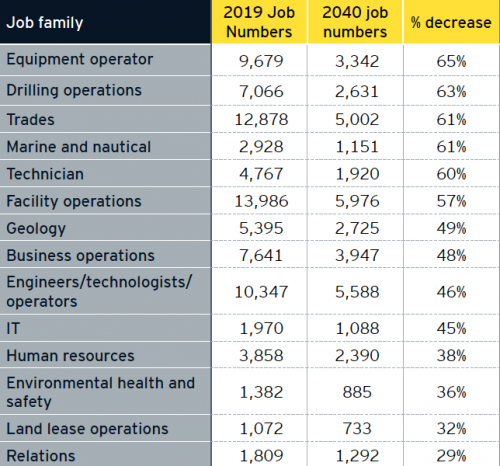 | Job family | 2019 Job Numbers | 2040 job numbers | % decrease |
|---|---|---|---|
| Equipment operator | 9,679 | 3,342 | 65% |
| Drilling operations | 7,066 | 2,631 | 63% |
| Trades | 12,878 | 5,002 | 61% |
| Marine and nautical | 2,928 | 1,151 | 61% |
| Technician | 4,767 | 1,920 | 60% |
| Facility operations | 13,986 | 5,976 | 57% |
| Geology | 5,395 | 2,725 | 49% |
| Business operations | 7,641 | 3,947 | 48% |
| Engineers/technologists/ operators | 10,347 | 5,588 | 46% |
| IT | 1,970 | 1,088 | 45% |
| Human resources | 3,858 | 2,390 | 38% |
| Environmental health and safety | 1,382 | 885 | 36% |
| Land lease operations | 1,072 | 733 | 32% |
| Relations | 1,809 | 1,292 | 29% |